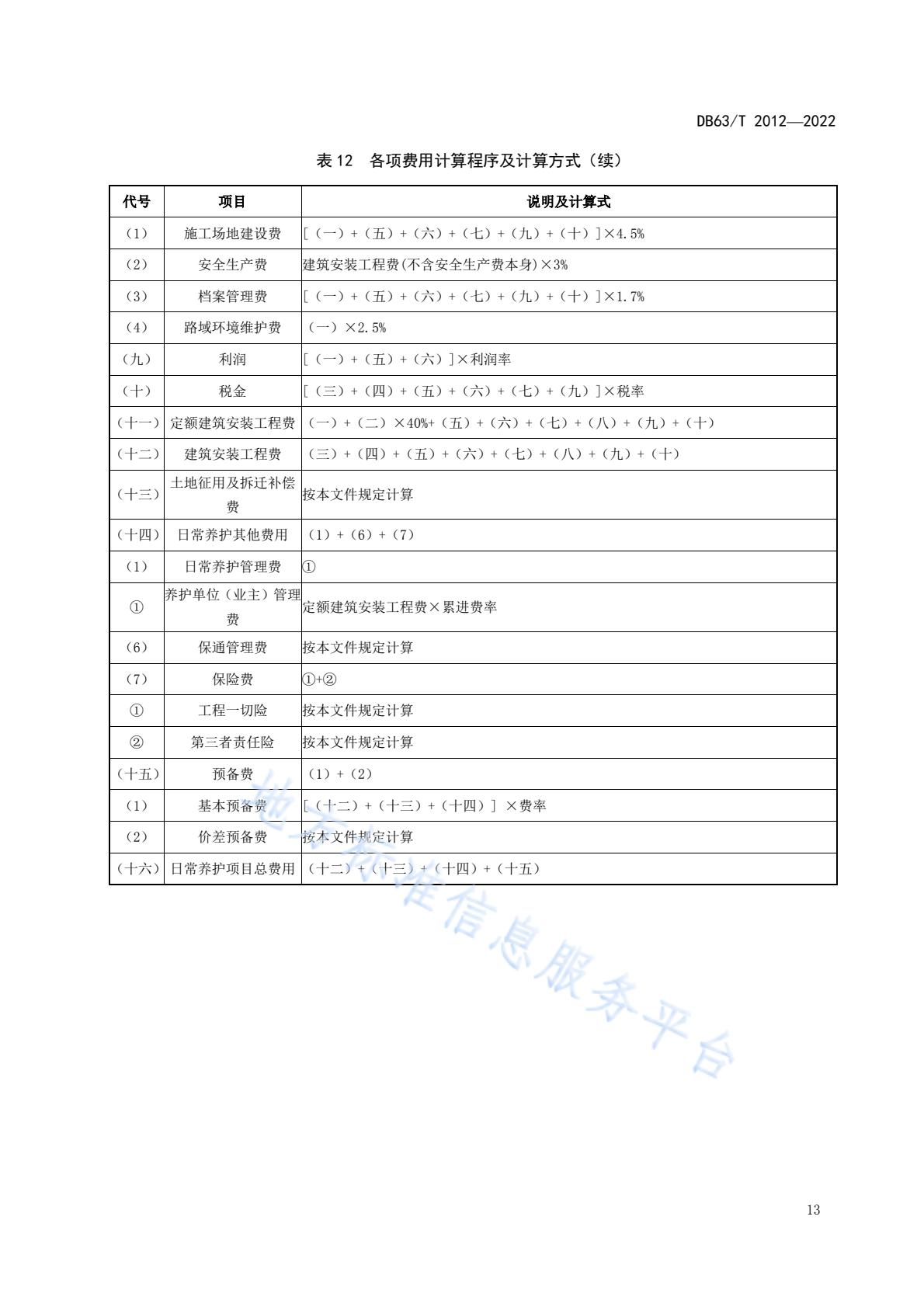 DB63/T 2012—2022

表12 各项费用计算程序及计算方式（续）

| 代号 | 项目 | 说明及计算式 |
|---|---|---|
| （1） | 施工场地建设费 | [（一）+（五）+（六）+（七）+（九）+（十）]×4.5% |
| （2） | 安全生产费 | 建筑安装工程费(不含安全生产费本身)×3% |
| （3） | 档案管理费 | [（一）+（五）+（六）+（七）+（九）+（十）]×1.7% |
| （4） | 路域环境维护费 | （一）×2.5% |
| （九） | 利润 | [（一）+（五）+（六）]×利润率 |
| （十） | 税金 | [（三）+（四）+（五）+（六）+（七）+（九）]×税率 |
| （十一） | 定额建筑安装工程费 | （一）+（二）×40%+（五）+（六）+（七）+（八）+（九）+（十） |
| （十二） | 建筑安装工程费 | （三）+（四）+（五）+（六）+（七）+（八）+（九）+（十） |
| （十三） | 土地征用及拆迁补偿费 | 按本文件规定计算 |
| （十四） | 日常养护其他费用 | （1）+（6）+（7） |
| （1） | 日常养护管理费 | ① |
| ① | 养护单位（业主）管理费 | 定额建筑安装工程费×累进费率 |
| （6） | 保通管理费 | 按本文件规定计算 |
| （7） | 保险费 | ①+② |
| ① | 工程一切险 | 按本文件规定计算 |
| ② | 第三者责任险 | 按本文件规定计算 |
| （十五） | 预备费 | （1）+（2） |
| （1） | 基本预备费 | [（十二）+（十三）+（十四）] ×费率 |
| （2） | 价差预备费 | 按本文件规定计算 |
| （十六） | 日常养护项目总费用 | （十二）+（十三）+（十四）+（十五） |

13

地方标准信息服务平台